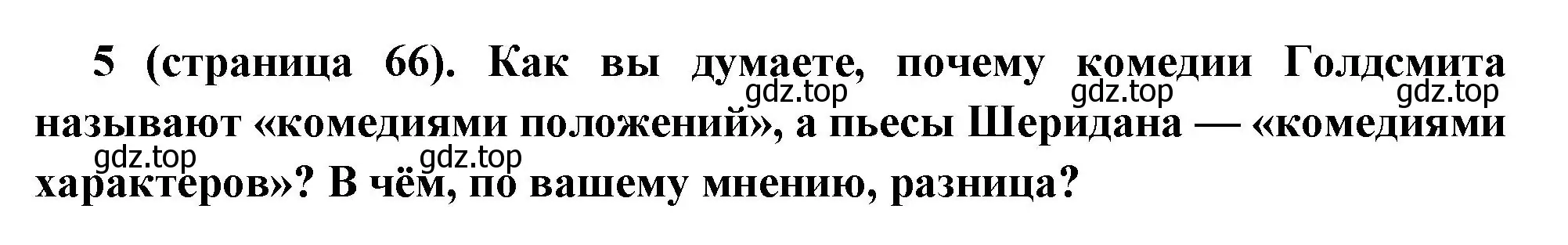 5 (страница 66). Как вы думаете, почему комедии Голдсмита называют «комедиями положений», а пьесы Шеридана — «комедиями характеров»? В чём, по вашему мнению, разница?

gdz.top gdz.top gdz.top gdz.top gdz.top